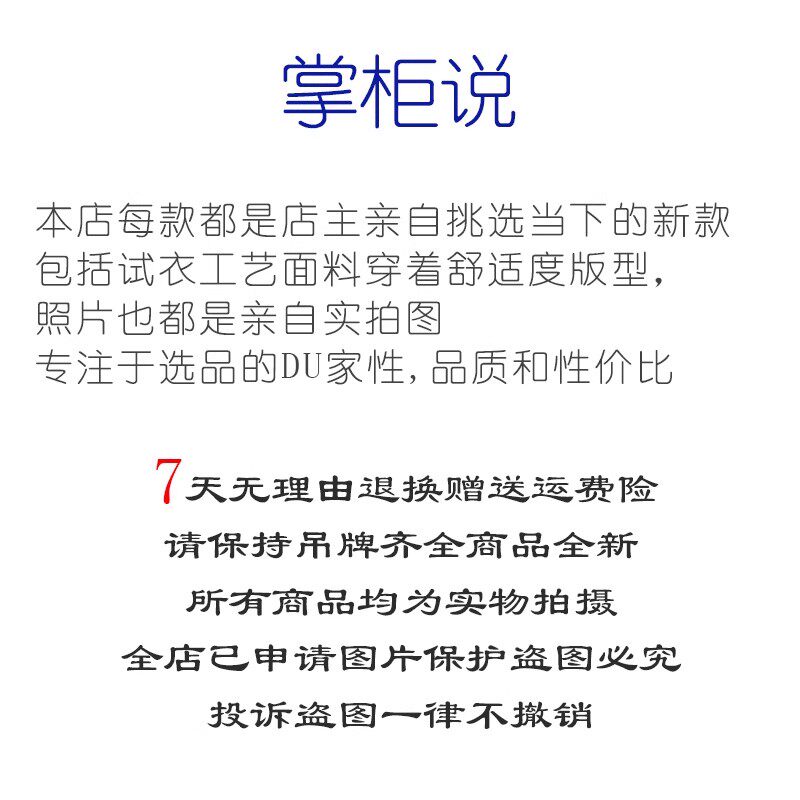 掌柜说

本店每款都是店主亲自挑选当下的新款
包括试衣工艺面料穿着舒适度版型,
照片也都是亲自实拍图
专注于选品的DU家性,品质和性价比

7天无理由退换赠送运费险
请保持吊牌齐全商品全新
所有商品均为实物拍摄
全店已申请图片保护盗图必究
投诉盗图一律不撤销